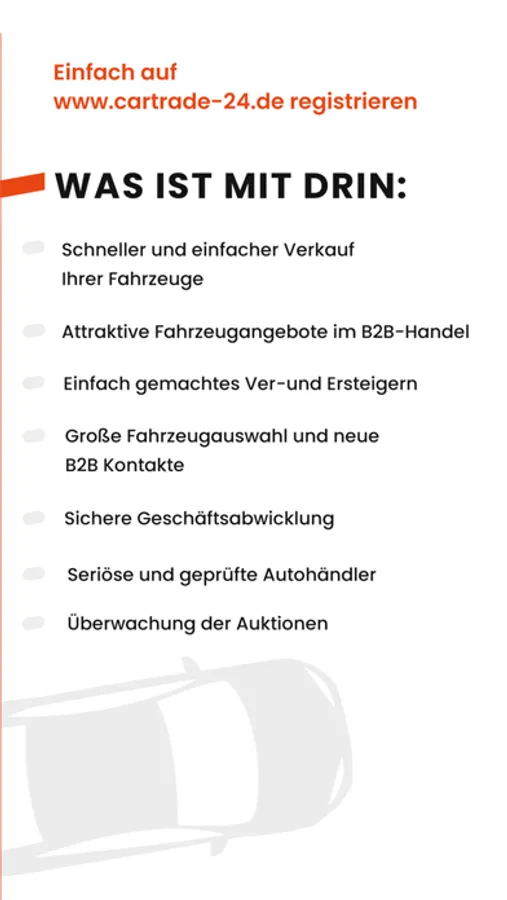 Einfach auf
www.cartrade-24.de registrieren

WAS IST MIT DRIN:

Schneller und einfacher Verkauf Ihrer Fahrzeuge

Attraktive Fahrzeugangebote im B2B-Handel

Einfach gemachtes Ver-und Ersteigern

Große Fahrzeugauswahl und neue B2B Kontakte

Sichere Geschäftsabwicklung

Seriöse und geprüfte Autohändler

Überwachung der Auktionen